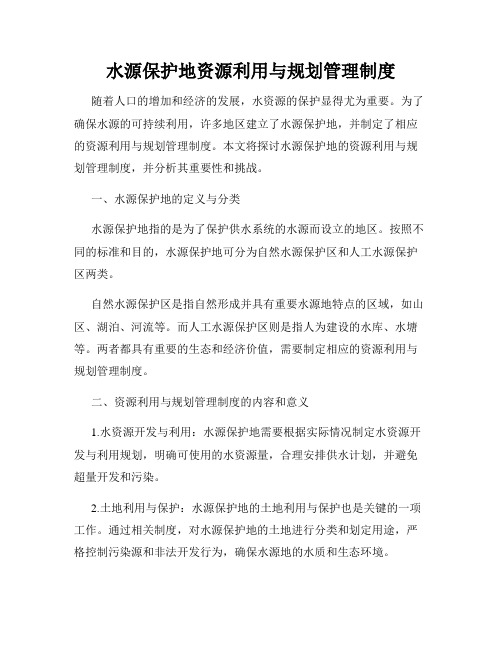 水源保护地资源利用与规划管理制度

随着人口的增加和经济的发展，水资源的保护显得尤为重要。为了确保水源的可持续利用，许多地区建立了水源保护地，并制定了相应的资源利用与规划管理制度。本文将探讨水源保护地的资源利用与规划管理制度，并分析其重要性和挑战。

一、水源保护地的定义与分类

水源保护地指的是为了保护供水系统的水源而设立的地区。按照不同的标准和目的，水源保护地可分为自然水源保护区和人工水源保护区两类。

自然水源保护区是指自然形成并具有重要水源地特点的区域，如山区、湖泊、河流等。而人工水源保护区则是指人为建设的水库、水塘等。两者都具有重要的生态和经济价值，需要制定相应的资源利用与规划管理制度。

二、资源利用与规划管理制度的内容和意义

1.水资源开发与利用：水源保护地需要根据实际情况制定水资源开发与利用规划，明确可使用的水资源量，合理安排供水计划，并避免超量开发和污染。

2.土地利用与保护：水源保护地的土地利用与保护也是关键的一项工作。通过相关制度，对水源保护地的土地进行分类和划定用途，严格控制污染源和非法开发行为，确保水源地的水质和生态环境。